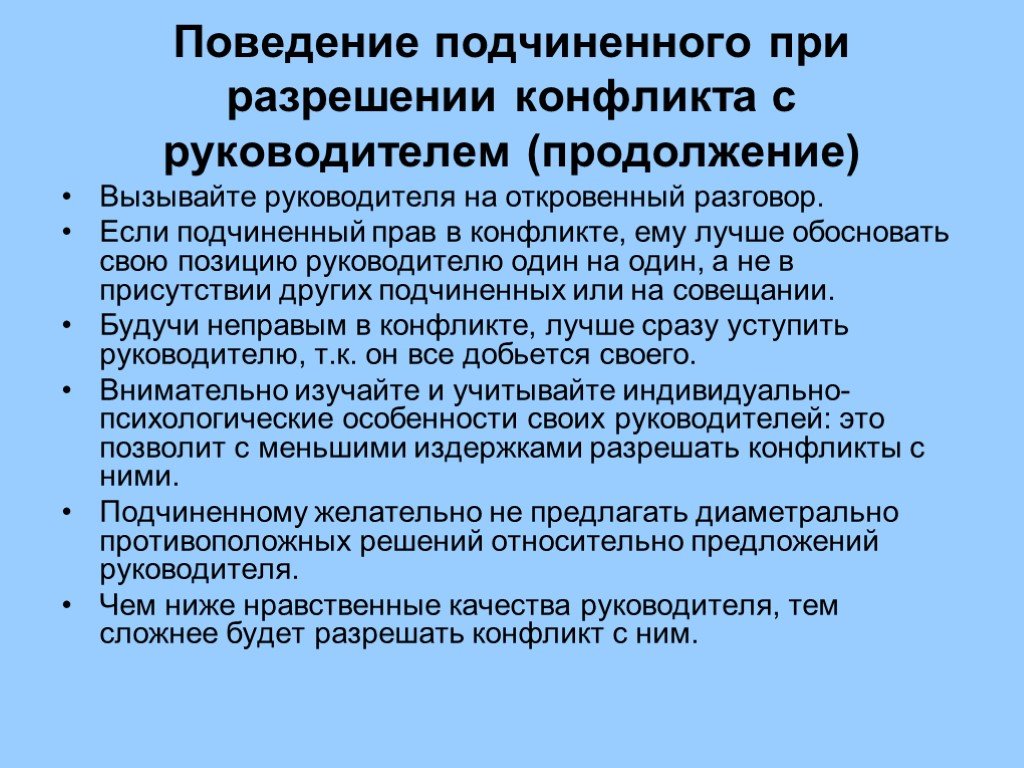 Поведение подчиненного при разрешении конфликта с руководителем (продолжение)

• Вызывайте руководителя на откровенный разговор.
• Если подчиненный прав в конфликте, ему лучше обосновать свою позицию руководителю один на один, а не в присутствии других подчиненных или на совещании.
• Будучи неправым в конфликте, лучше сразу уступить руководителю, т.к. он все добьется своего.
• Внимательно изучайте и учитывайте индивидуально-психологические особенности своих руководителей: это позволит с меньшими издержками разрешать конфликты с ними.
• Подчиненному желательно не предлагать диаметрально противоположных решений относительно предложений руководителя.
• Чем ниже нравственные качества руководителя, тем сложнее будет разрешать конфликт с ним.